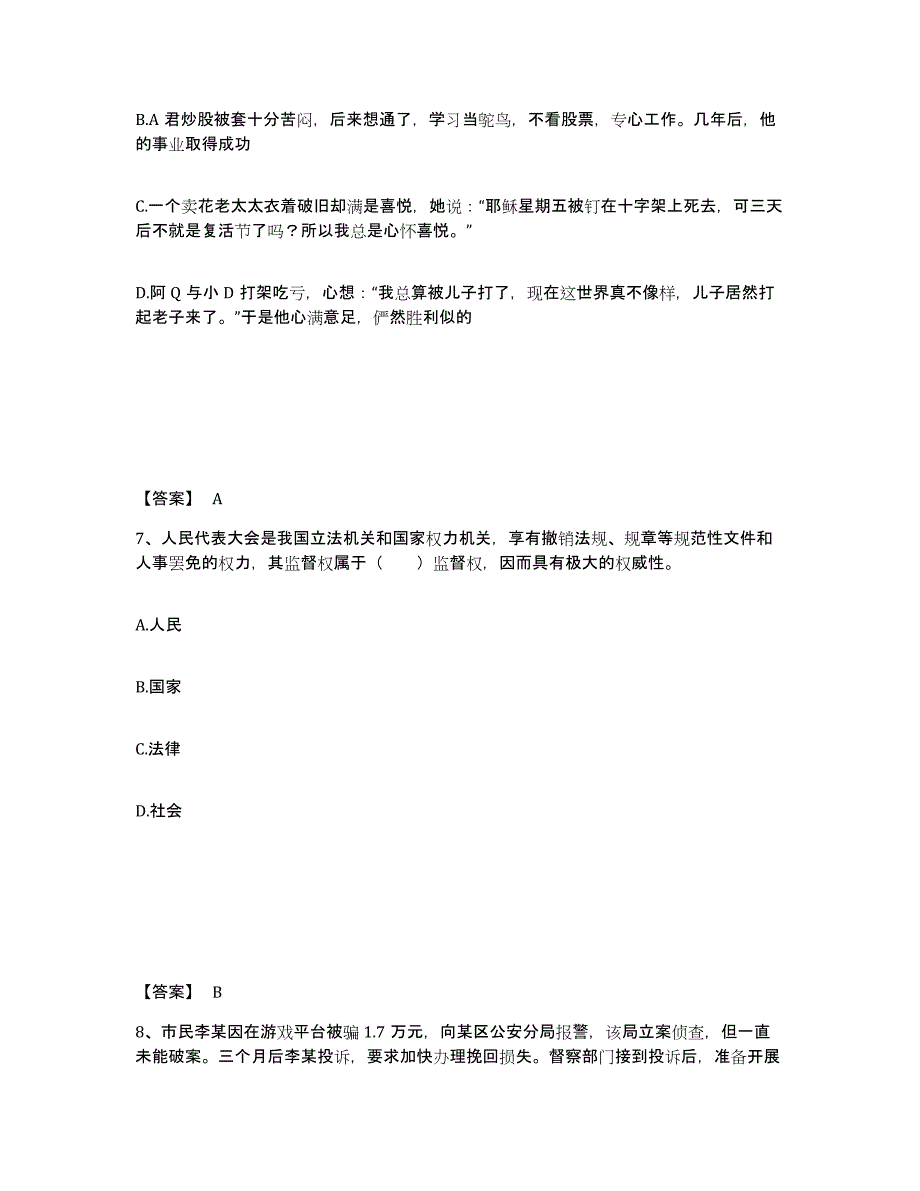 B.A 君炒股被套十分苦闷，后来想通了，学习当鸵鸟，不看股票，专心工作。几年后，他的事业取得成功

C.一个卖花老太太衣着破旧却满是喜悦，她说：“耶稣星期五被钉在十字架上死去，可三天后不就是复活节了吗？所以我总是心怀喜悦。”

D.阿 Q 与小 D 打架吃亏，心想：“我总算被儿子打了，现在这世界真不像样，儿子居然打起老子来了。”于是他心满意足，俨然胜利似的

【答案】 A

7、人民代表大会是我国立法机关和国家权力机关，享有撤销法规、规章等规范性文件和人事罢免的权力，其监督权属于（　　）监督权，因而具有极大的权威性。

A.人民

B.国家

C.法律

D.社会

【答案】 B

8、市民李某因在游戏平台被骗 1.7 万元，向某区公安分局报警，该局立案侦查，但一直未能破案。三个月后李某投诉，要求加快办理挽回损失。督察部门接到投诉后，准备开展